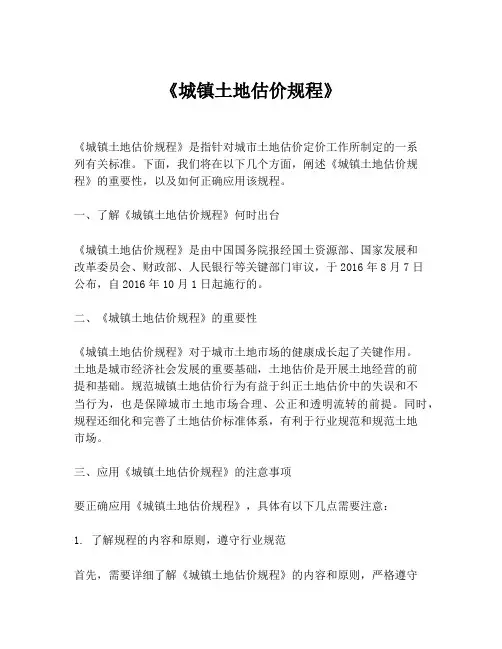 《城镇土地估价规程》

《城镇土地估价规程》是指针对城市土地估价定价工作所制定的一系列有关标准。下面，我们将在以下几个方面，阐述《城镇土地估价规程》的重要性，以及如何正确应用该规程。

一、了解《城镇土地估价规程》何时出台

《城镇土地估价规程》是由中国国务院报经国土资源部、国家发展和改革委员会、财政部、人民银行等关键部门审议，于 2016 年 8 月 7 日公布，自 2016 年 10 月 1 日起施行的。

二、《城镇土地估价规程》的重要性

《城镇土地估价规程》对于城市土地市场的健康成长起了关键作用。土地是城市经济社会发展的重要基础，土地估价是开展土地经营的前提和基础。规范城镇土地估价行为有益于纠正土地估价中的失误和不当行为，也是保障城市土地市场合理、公正和透明流转的前提。同时，规程还细化和完善了土地估价标准体系，有利于行业规范和规范土地市场。

三、应用《城镇土地估价规程》的注意事项

要正确应用《城镇土地估价规程》，具体有以下几点需要注意：

1. 了解规程的内容和原则，遵守行业规范

首先，需要详细了解《城镇土地估价规程》的内容和原则，严格遵守